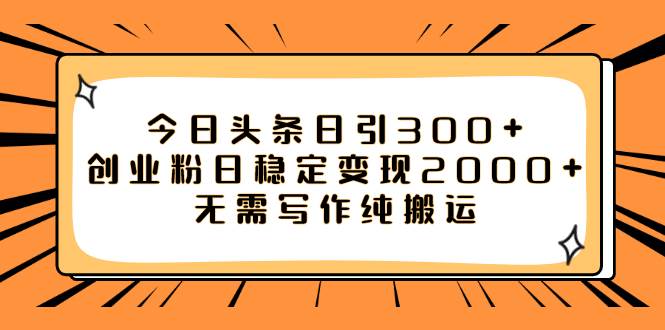 今日头条日引300+
创业粉日稳定变现2000+
无需写作纯搬运